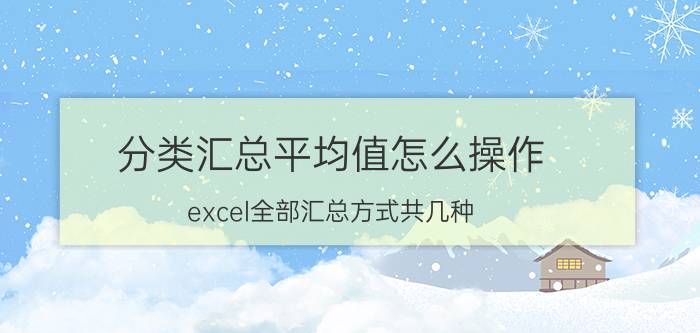 分类汇总平均值怎么操作

excel全部汇总方式共几种